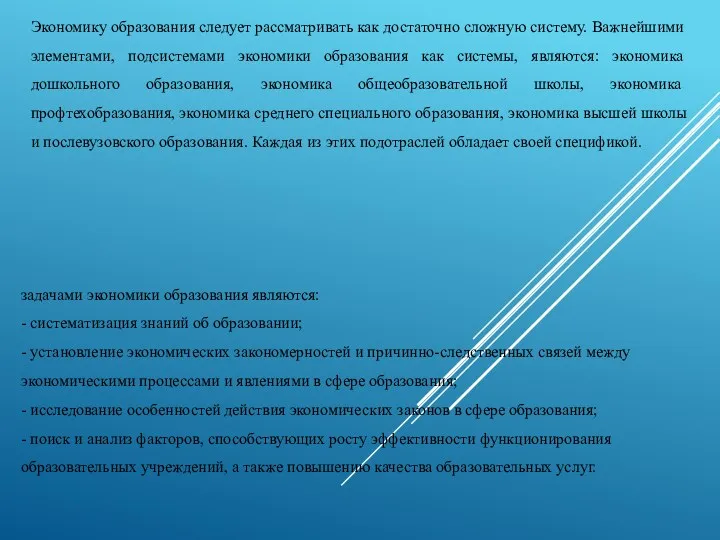 Экономику образования следует рассматривать как достаточно сложную систему. Важнейшими элементами, подсистемами экономики образования как системы, являются: экономика дошкольного образования, экономика общеобразовательной школы, экономика профтехобразования, экономика среднего специального образования, экономика высшей школы и послевузовского образования. Каждая из этих подотраслей обладает своей спецификой.

задачами экономики образования являются:
- систематизация знаний об образовании;
- установление экономических закономерностей и причинно-следственных связей между экономическими процессами и явлениями в сфере образования;
- исследование особенностей действия экономических законов в сфере образования;
- поиск и анализ факторов, способствующих росту эффективности функционирования образовательных учреждений, а также повышению качества образовательных услуг.